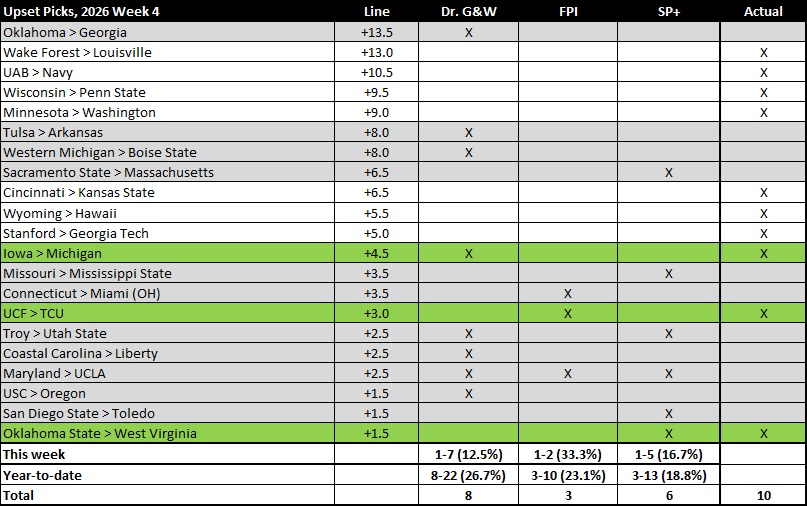 | Upset Picks, 2026 Week 4 | Line | Dr. G&W | FPI | SP+ | Actual |
|---|---|---|---|---|---|
| Oklahoma > Georgia | +13.5 | X | | | |
| Wake Forest > Louisville | +13.0 | | | | X |
| UAB > Navy | +10.5 | | | | X |
| Wisconsin > Penn State | +9.5 | | | | X |
| Minnesota > Washington | +9.0 | | | | X |
| Tulsa > Arkansas | +8.0 | X | | | |
| Western Michigan > Boise State | +8.0 | X | | | |
| Sacramento State > Massachusetts | +6.5 | | | X | |
| Cincinnati > Kansas State | +6.5 | | | | X |
| Wyoming > Hawaii | +5.5 | | | | X |
| Stanford > Georgia Tech | +5.0 | | | | X |
| Iowa > Michigan | +4.5 | X | | | X |
| Missouri > Mississippi State | +3.5 | | | X | |
| Connecticut > Miami (OH) | +3.5 | | X | | |
| UCF > TCU | +3.0 | | X | | X |
| Troy > Utah State | +2.5 | X | | X | |
| Coastal Carolina > Liberty | +2.5 | X | | | |
| Maryland > UCLA | +2.5 | X | X | X | |
| USC > Oregon | +1.5 | X | | | |
| San Diego State > Toledo | +1.5 | | | X | |
| Oklahoma State > West Virginia | +1.5 | | | X | X |
| This week | | 1-7 (12.5%) | 1-2 (33.3%) | 1-5 (16.7%) | |
| Year-to-date | | 8-22 (26.7%) | 3-10 (23.1%) | 3-13 (18.8%) | |
| Total | | 8 | 3 | 6 | 10 |